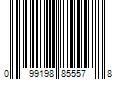 0 99198 85557 8